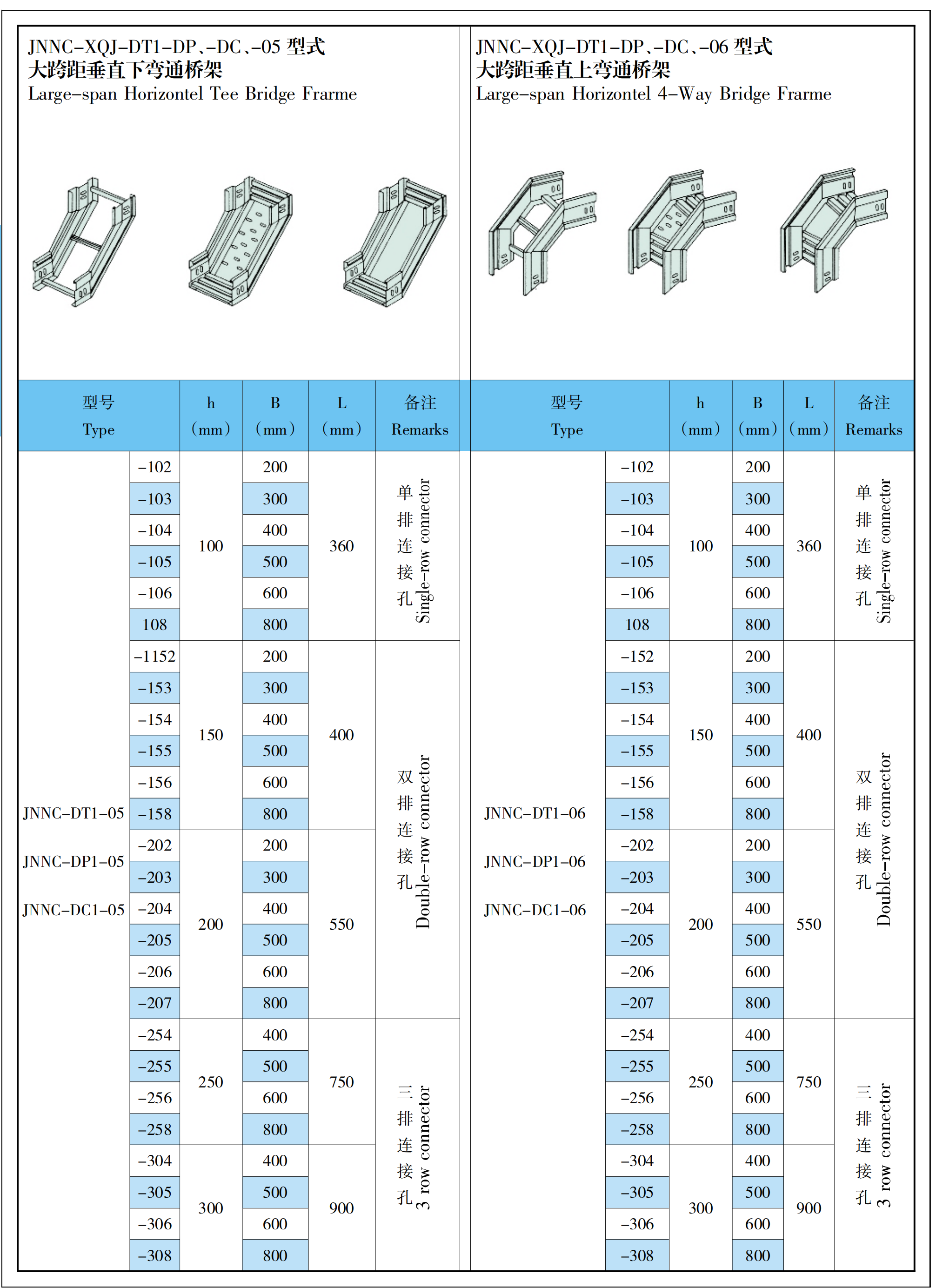 JNNC-XQJ-DT1-DP、-DC、-05 型式
大跨距垂直下弯通桥架
Large-span Horizontel Tee Bridge Frarme

| 型号 Type | | h (mm) | B (mm) | L (mm) | 备注 Remarks |
|---|---|---|---|---|---|
| JNNC-DT1-05 JNNC-DP1-05 JNNC-DC1-05 | -102 | 100 | 200 | 360 | 单排连接孔 Single-row connector |
| | -103 | | 300 | | |
| | -104 | | 400 | | |
| | -105 | | 500 | | |
| | -106 | | 600 | | |
| | 108 | | 800 | | |
| | -1152 | 150 | 200 | 400 | 双排连接孔 Double-row connector |
| | -153 | | 300 | | |
| | -154 | | 400 | | |
| | -155 | | 500 | | |
| | -156 | | 600 | | |
| | -158 | | 800 | | |
| | -202 | 200 | 200 | 550 | |
| | -203 | | 300 | | |
| | -204 | | 400 | | |
| | -205 | | 500 | | |
| | -206 | | 600 | | |
| | -207 | | 800 | | |
| | -254 | 250 | 400 | 750 | 三排连接孔 3 row connector |
| | -255 | | 500 | | |
| | -256 | | 600 | | |
| | -258 | | 800 | | |
| | -304 | 300 | 400 | 900 | |
| | -305 | | 500 | | |
| | -306 | | 600 | | |
| | -308 | | 800 | | |

JNNC-XQJ-DT1-DP、-DC、-06 型式
大跨距垂直上弯通桥架
Large-span Horizontel 4-Way Bridge Frarme

| 型号 Type | | h (mm) | B (mm) | L (mm) | 备注 Remarks |
|---|---|---|---|---|---|
| JNNC-DT1-06 JNNC-DP1-06 JNNC-DC1-06 | -102 | 100 | 200 | 360 | 单排连接孔 Single-row connector |
| | -103 | | 300 | | |
| | -104 | | 400 | | |
| | -105 | | 500 | | |
| | -106 | | 600 | | |
| | 108 | | 800 | | |
| | -152 | 150 | 200 | 400 | 双排连接孔 Double-row connector |
| | -153 | | 300 | | |
| | -154 | | 400 | | |
| | -155 | | 500 | | |
| | -156 | | 600 | | |
| | -158 | | 800 | | |
| | -202 | 200 | 200 | 550 | |
| | -203 | | 300 | | |
| | -204 | | 400 | | |
| | -205 | | 500 | | |
| | -206 | | 600 | | |
| | -207 | | 800 | | |
| | -254 | 250 | 400 | 750 | 三排连接孔 3 row connector |
| | -255 | | 500 | | |
| | -256 | | 600 | | |
| | -258 | | 800 | | |
| | -304 | 300 | 400 | 900 | |
| | -305 | | 500 | | |
| | -306 | | 600 | | |
| | -308 | | 800 | | |